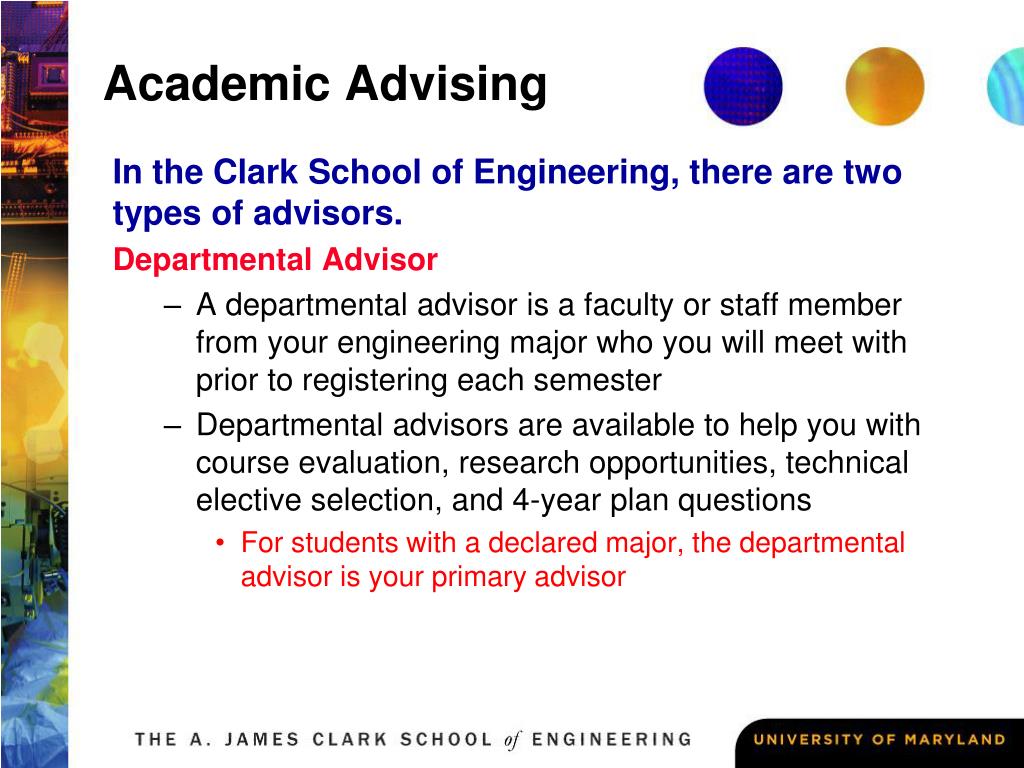 Academic Advising

In the Clark School of Engineering, there are two types of advisors.

Departmental Advisor

– A departmental advisor is a faculty or staff member from your engineering major who you will meet with prior to registering each semester

– Departmental advisors are available to help you with course evaluation, research opportunities, technical elective selection, and 4-year plan questions

• For students with a declared major, the departmental advisor is your primary advisor

THE A. JAMES CLARK SCHOOL of ENGINEERING

UNIVERSITY OF MARYLAND